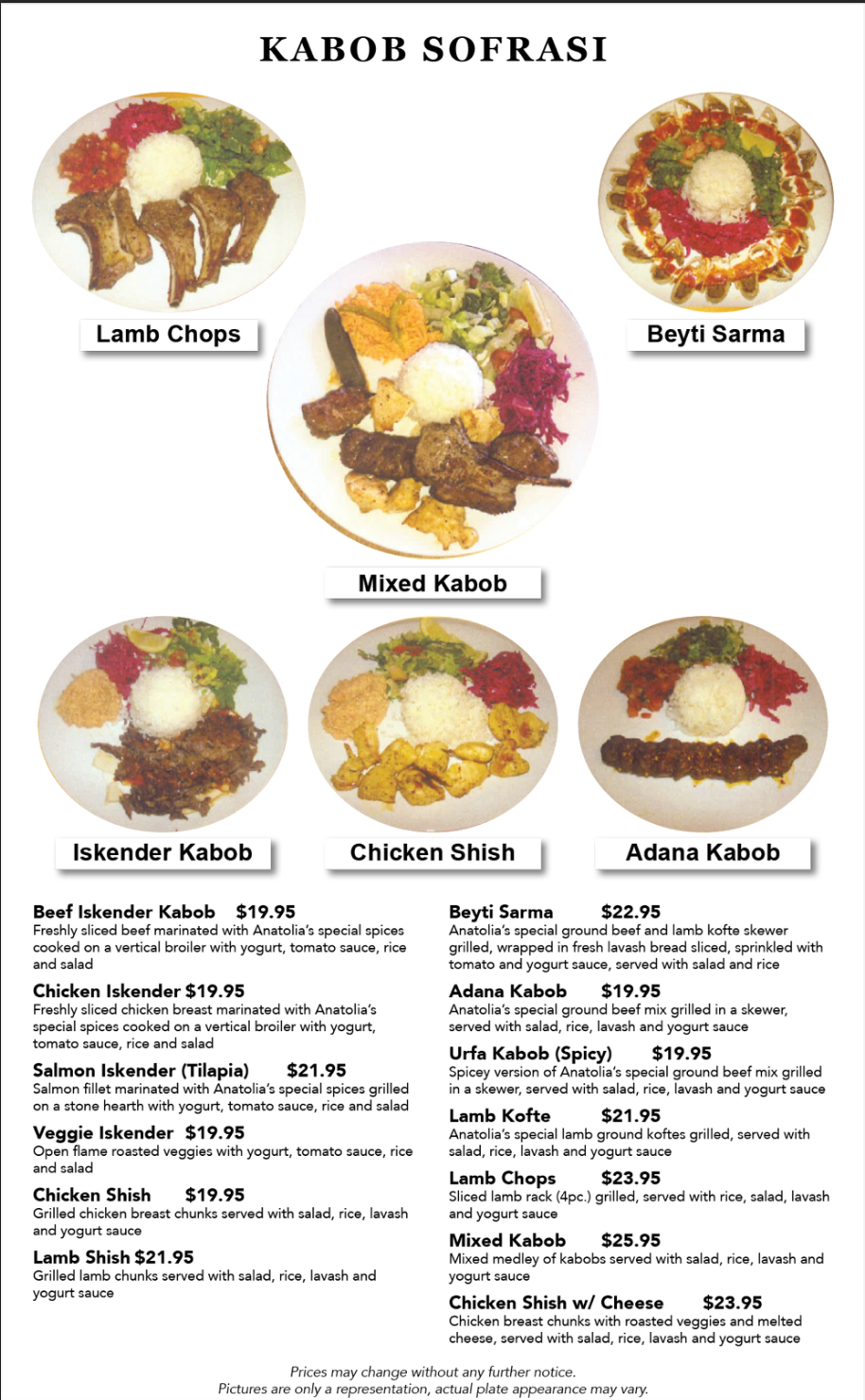 KABOB SOFRASI

Lamb Chops

Beyti Sarma

Mixed Kabob

Iskender Kabob

Chicken Shish

Adana Kabob

Beef Iskender Kabob $19.95
Freshly sliced beef marinated with Anatolia's special spices cooked on a vertical broiler with yogurt, tomato sauce, rice and salad

Chicken Iskender $19.95
Freshly sliced chicken breast marinated with Anatolia's special spices cooked on a vertical broiler with yogurt, tomato sauce, rice and salad

Salmon Iskender (Tilapia) $21.95
Salmon fillet marinated with Anatolia's special spices grilled on a stone hearth with yogurt, tomato sauce, rice and salad

Veggie Iskender $19.95
Open flame roasted veggies with yogurt, tomato sauce, rice and salad

Chicken Shish $19.95
Grilled chicken breast chunks served with salad, rice, lavash and yogurt sauce

Lamb Shish $21.95
Grilled lamb chunks served with salad, rice, lavash and yogurt sauce

Beyti Sarma $22.95
Anatolia's special ground beef and lamb kofte skewer grilled, wrapped in fresh lavash bread sliced, sprinkled with tomato and yogurt sauce, served with salad and rice

Adana Kabob $19.95
Anatolia's special ground beef mix grilled in a skewer, served with salad, rice, lavash and yogurt sauce

Urfa Kabob (Spicy) $19.95
Spicey version of Anatolia's special ground beef mix grilled in a skewer, served with salad, rice, lavash and yogurt sauce

Lamb Kofte $21.95
Anatolia's special lamb ground koftes grilled, served with salad, rice, lavash and yogurt sauce

Lamb Chops $23.95
Sliced lamb rack (4pc.) grilled, served with rice, salad, lavash and yogurt sauce

Mixed Kabob $25.95
Mixed medley of kabobs served with salad, rice, lavash and yogurt sauce

Chicken Shish w/ Cheese $23.95
Chicken breast chunks with roasted veggies and melted cheese, served with salad, rice, lavash and yogurt sauce

Prices may change without any further notice.
Pictures are only a representation, actual plate appearance may vary.